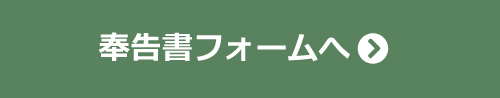 奉告書フォームへ